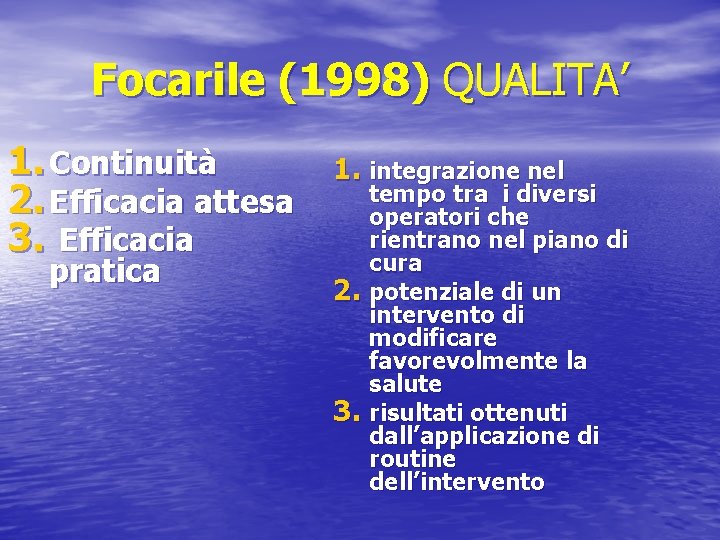 Focarile (1998) QUALITA’

1. Continuità
2. Efficacia attesa
3. Efficacia pratica

1. integrazione nel tempo tra i diversi operatori che rientrano nel piano di cura
2. potenziale di un intervento di modificare favorevolmente la salute
3. risultati ottenuti dall’applicazione di routine dell’intervento